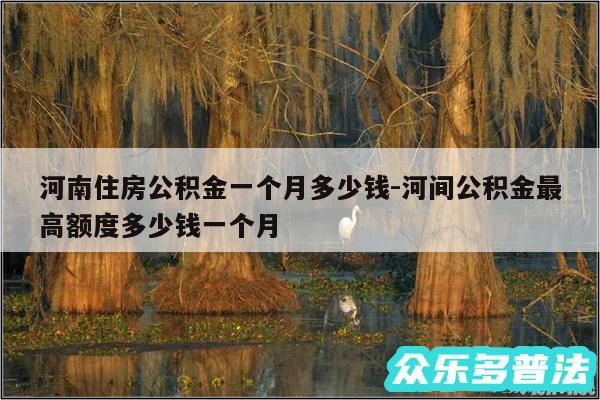 河南住房公积金一个月多少钱-河间公积金最高额度多少钱一个月

众乐多普法